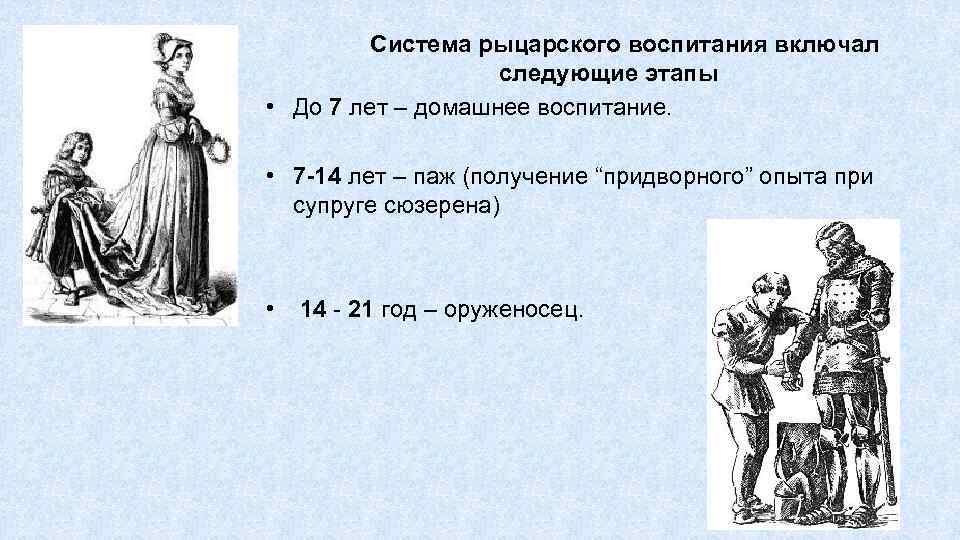 Система рыцарского воспитания включал следующие этапы

• До 7 лет – домашнее воспитание.

• 7-14 лет – паж (получение “придворного” опыта при супруге сюзерена)

• 14 - 21 год – оруженосец.